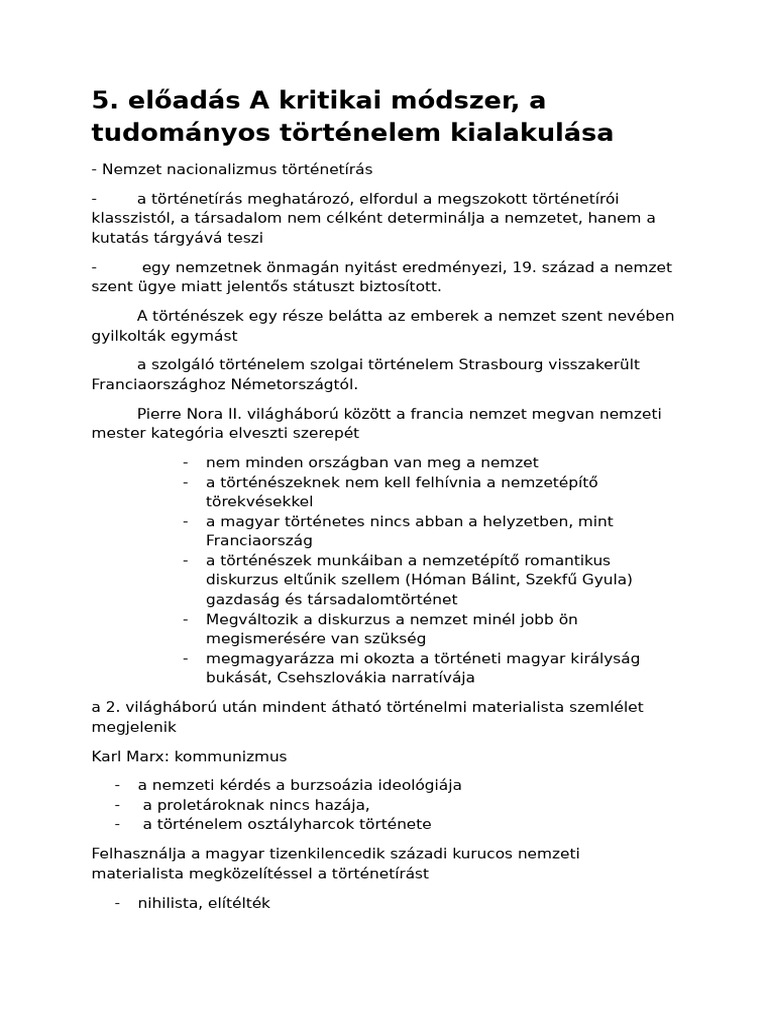 5. előadás A kritikai módszer, a tudományos történelem kialakulása

- Nemzet nacionalizmus történetírás

- a történetírás meghatározó, elfordul a megszokott történetírói klasszistól, a társadalom nem célként determinálja a nemzetet, hanem a kutatás tárgyává teszi

- egy nemzetnek önmagán nyitást eredményezi, 19. század a nemzet szent ügye miatt jelentős státuszt biztosított.

A történészek egy része belátta az emberek a nemzet szent nevében gyilkolták egymást

a szolgáló történelem szolgai történelem Strasbourg visszakerült Franciaországhoz Németországtól.

Pierre Nora II. világháború között a francia nemzet megvan nemzeti mester kategória elveszti szerepét

- nem minden országban van meg a nemzet
- a történészeknek nem kell felhívnia a nemzetépítő törekvésekkel
- a magyar történetes nincs abban a helyzetben, mint Franciaország
- a történészek munkáiban a nemzetépítő romantikus diskurzus eltűnik szellem (Hóman Bálint, Szekfű Gyula) gazdaság és társadalomtörténet
- Megváltozik a diskurzus a nemzet minél jobb ön megismerésére van szükség
- megmagyarázza mi okozta a történeti magyar királyság bukását, Csehszlovákia narratívája

a 2. világháború után mindent átható történelmi materialista szemlélet megjelenik

Karl Marx: kommunizmus

- a nemzeti kérdés a burzsoázia ideológiája
- a proletároknak nincs hazája,
- a történelem osztályharcok története

Felhasználja a magyar tizenkilencedik századi kurucos nemzeti materialista megközelítéssel a történetírást

- nihilista, elítélték